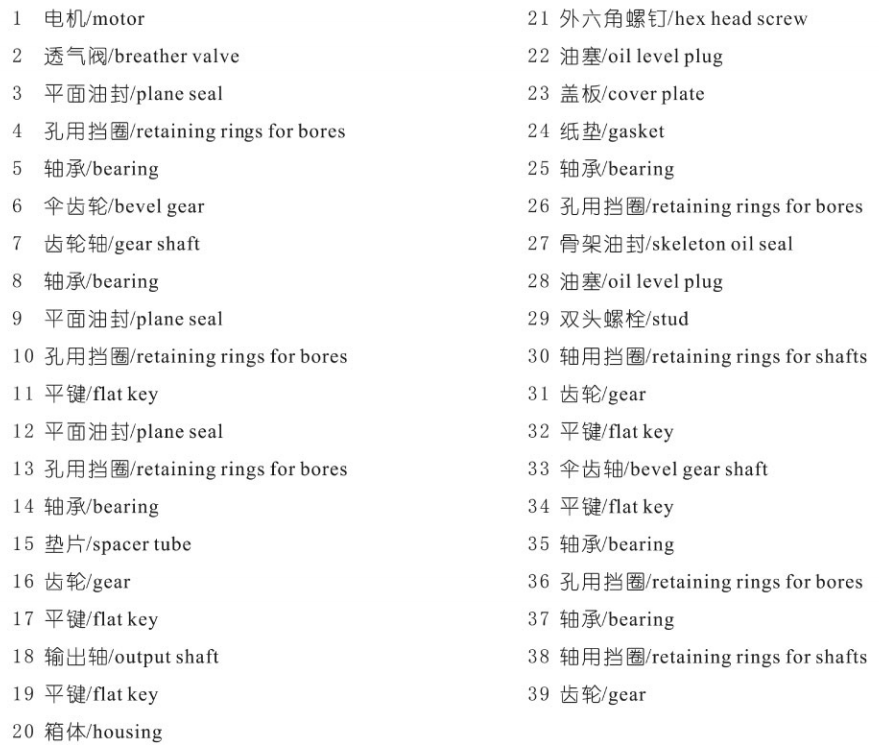 1 电机/motor
2 透气阀/breather valve
3 平面油封/plane seal
4 孔用挡圈/retaining rings for bores
5 轴承/bearing
6 伞齿轮/bevel gear
7 齿轮轴/gear shaft
8 轴承/bearing
9 平面油封/plane seal
10 孔用挡圈/retaining rings for bores
11 平键/flat key
12 平面油封/plane seal
13 孔用挡圈/retaining rings for bores
14 轴承/bearing
15 垫片/spacer tube
16 齿轮/gear
17 平键/flat key
18 输出轴/output shaft
19 平键/flat key
20 箱体/housing

21 外六角螺钉/hex head screw
22 油塞/oil level plug
23 盖板/cover plate
24 纸垫/gasket
25 轴承/bearing
26 孔用挡圈/retaining rings for bores
27 骨架油封/skeleton oil seal
28 油塞/oil level plug
29 双头螺栓/stud
30 轴用挡圈/retaining rings for shafts
31 齿轮/gear
32 平键/flat key
33 伞齿轴/bevel gear shaft
34 平键/flat key
35 轴承/bearing
36 孔用挡圈/retaining rings for bores
37 轴承/bearing
38 轴用挡圈/retaining rings for shafts
39 齿轮/gear